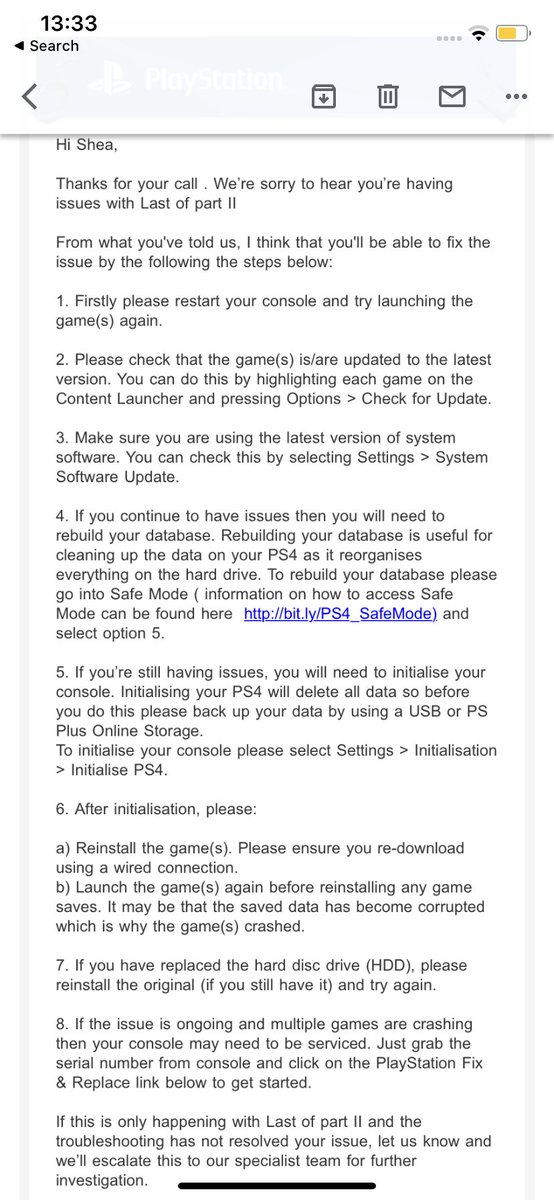 13:33
◀ Search

PlayStation

Hi Shea,

Thanks for your call . We're sorry to hear you're having issues with Last of part II

From what you've told us, I think that you'll be able to fix the issue by the following the steps below:

1. Firstly please restart your console and try launching the game(s) again.

2. Please check that the game(s) is/are updated to the latest version. You can do this by highlighting each game on the Content Launcher and pressing Options > Check for Update.

3. Make sure you are using the latest version of system software. You can check this by selecting Settings > System Software Update.

4. If you continue to have issues then you will need to rebuild your database. Rebuilding your database is useful for cleaning up the data on your PS4 as it reorganises everything on the hard drive. To rebuild your database please go into Safe Mode ( information on how to access Safe Mode can be found here http://bit.ly/PS4_SafeMode) and select option 5.

5. If you're still having issues, you will need to initialise your console. Initialising your PS4 will delete all data so before you do this please back up your data by using a USB or PS Plus Online Storage.
To initialise your console please select Settings > Initialisation > Initialise PS4.

6. After initialisation, please:

a) Reinstall the game(s). Please ensure you re-download using a wired connection.
b) Launch the game(s) again before reinstalling any game saves. It may be that the saved data has become corrupted which is why the game(s) crashed.

7. If you have replaced the hard disc drive (HDD), please reinstall the original (if you still have it) and try again.

8. If the issue is ongoing and multiple games are crashing then your console may need to be serviced. Just grab the serial number from console and click on the PlayStation Fix & Replace link below to get started.

If this is only happening with Last of part II and the troubleshooting has not resolved your issue, let us know and we'll escalate this to our specialist team for further investigation.